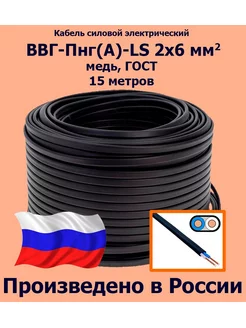 Кабель силовой электрический

ВВГ-Пнг(А)-LS 2х6 мм$^2$

медь, ГОСТ

15 метров

Произведено в России